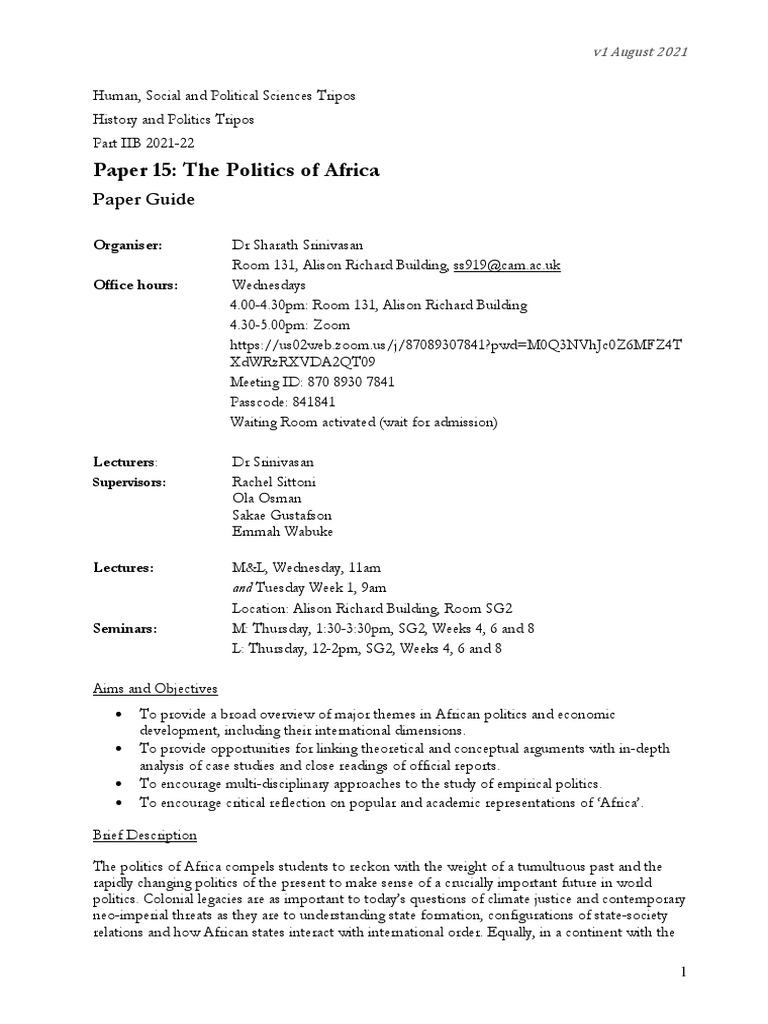 v1 August 2021

Human, Social and Political Sciences Tripos

History and Politics Tripos

Part IIB 2021-22

Paper 15: The Politics of Africa

Paper Guide

Organiser: Dr Sharath Srinivasan
Room 131, Alison Richard Building, ss919@cam.ac.uk

Office hours: Wednesdays
4.00-4.30pm: Room 131, Alison Richard Building
4.30-5.00pm: Zoom
https://us02web.zoom.us/j/87089307841?pwd=M0Q3NVhJc0Z6MFZ4TXdWRzRXVDA2QT09
Meeting ID: 870 8930 7841
Passcode: 841841
Waiting Room activated (wait for admission)

Lecturers: Dr Srinivasan

Supervisors: Rachel Sittoni
Ola Osman
Sakae Gustafson
Emmah Wabuke

Lectures: M&L, Wednesday, 11am
and Tuesday Week 1, 9am
Location: Alison Richard Building, Room SG2

Seminars: M: Thursday, 1:30-3:30pm, SG2, Weeks 4, 6 and 8
L: Thursday, 12-2pm, SG2, Weeks 4, 6 and 8

Aims and Objectives

• To provide a broad overview of major themes in African politics and economic development, including their international dimensions.
• To provide opportunities for linking theoretical and conceptual arguments with in-depth analysis of case studies and close readings of official reports.
• To encourage multi-disciplinary approaches to the study of empirical politics.
• To encourage critical reflection on popular and academic representations of 'Africa'.

Brief Description

The politics of Africa compels students to reckon with the weight of a tumultuous past and the rapidly changing politics of the present to make sense of a crucially important future in world politics. Colonial legacies are as important to today's questions of climate justice and contemporary neo-imperial threats as they are to understanding state formation, configurations of state-society relations and how African states interact with international order. Equally, in a continent with the

1